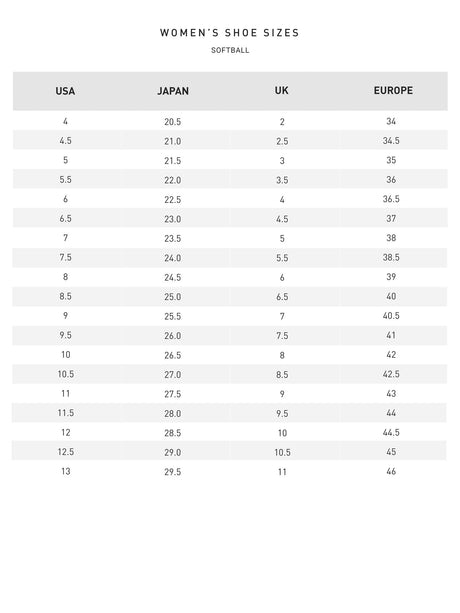 WOMEN'S SHOE SIZES

SOFTBALL

| USA | JAPAN | UK | EUROPE |
|---|---|---|---|
| 4 | 20.5 | 2 | 34 |
| 4.5 | 21.0 | 2.5 | 34.5 |
| 5 | 21.5 | 3 | 35 |
| 5.5 | 22.0 | 3.5 | 36 |
| 6 | 22.5 | 4 | 36.5 |
| 6.5 | 23.0 | 4.5 | 37 |
| 7 | 23.5 | 5 | 38 |
| 7.5 | 24.0 | 5.5 | 38.5 |
| 8 | 24.5 | 6 | 39 |
| 8.5 | 25.0 | 6.5 | 40 |
| 9 | 25.5 | 7 | 40.5 |
| 9.5 | 26.0 | 7.5 | 41 |
| 10 | 26.5 | 8 | 42 |
| 10.5 | 27.0 | 8.5 | 42.5 |
| 11 | 27.5 | 9 | 43 |
| 11.5 | 28.0 | 9.5 | 44 |
| 12 | 28.5 | 10 | 44.5 |
| 12.5 | 29.0 | 10.5 | 45 |
| 13 | 29.5 | 11 | 46 |